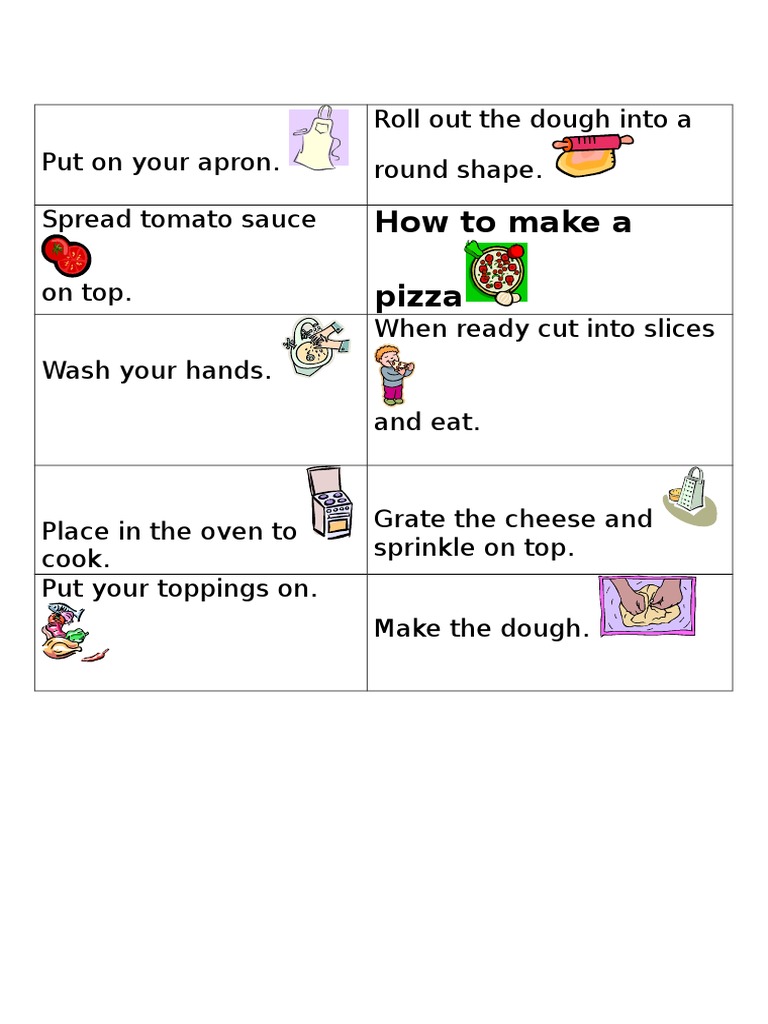 | | |
|---|---|
| Put on your apron. | Roll out the dough into a round shape. |
| Spread tomato sauce on top. | **How to make a pizza** |
| Wash your hands. | When ready cut into slices and eat. |
| Place in the oven to cook. | Grate the cheese and sprinkle on top. |
| Put your toppings on. | Make the dough. |